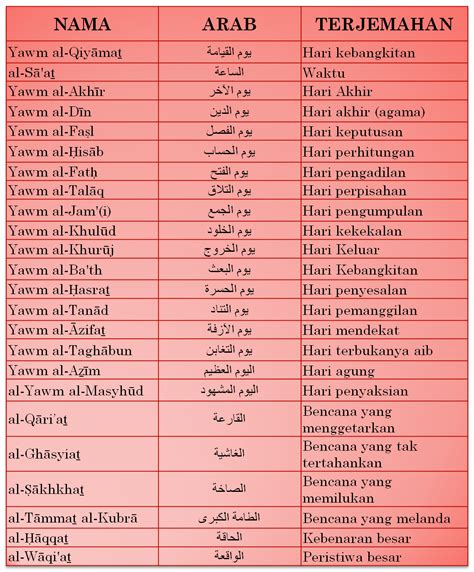 | NAMA | ARAB | TERJEMAHAN |
|---|---|---|
| Yawm al-Qiyāmaṯ | يوم القيامة | Hari kebangkitan |
| al-Sā'aṯ | الساعة | Waktu |
| Yawm al-Akhīr | يوم الأخر | Hari Akhir |
| Yawm al-Dīn | يوم الدين | Hari akhir (agama) |
| Yawm al-Faṣl | يوم الفصل | Hari keputusan |
| Yawm al-Ḥisāb | يوم الحساب | Hari perhitungan |
| Yawm al-Fatḥ | يوم الفتح | Hari pengadilan |
| Yawm al-Talāq | يوم التلاق | Hari perpisahan |
| Yawm al-Jam'(i) | يوم الجمع | Hari pengumpulan |
| Yawm al-Khulūd | يوم الخلود | Hari kekekalan |
| Yawm al-Khurūj | يوم الخروج | Hari Keluar |
| Yawm al-Ba'th | يوم البعث | Hari Kebangkitan |
| Yawm al-Ḥasraṯ | يوم الحسرة | Hari penyesalan |
| Yawm al-Tanād | يوم التناد | Hari pemanggilan |
| Yawm al-Āzifaṯ | يوم الأزفة | Hari mendekat |
| Yawm al-Taghābun | يوم التغابن | Hari terbukanya aib |
| Yawm al-Aẓīm | اليوم العظيم | Hari agung |
| al-Yawm al-Masyhūd | اليوم المشهود | Hari penyaksian |
| al-Qāri'aṯ | القارعة | Bencana yang menggetarkan |
| al-Ghāsyiaṯ | الغاشية | Bencana yang tak tertahankan |
| al-Ṣākhkhaṯ | الصاخة | Bencana yang memilukan |
| al-Tāmmaṯ al-Kubrā | الطامة الكبرى | Bencana yang melanda |
| al-Ḥāqqaṯ | الحاقة | Kebenaran besar |
| al-Wāqi'aṯ | الواقعة | Peristiwa besar |